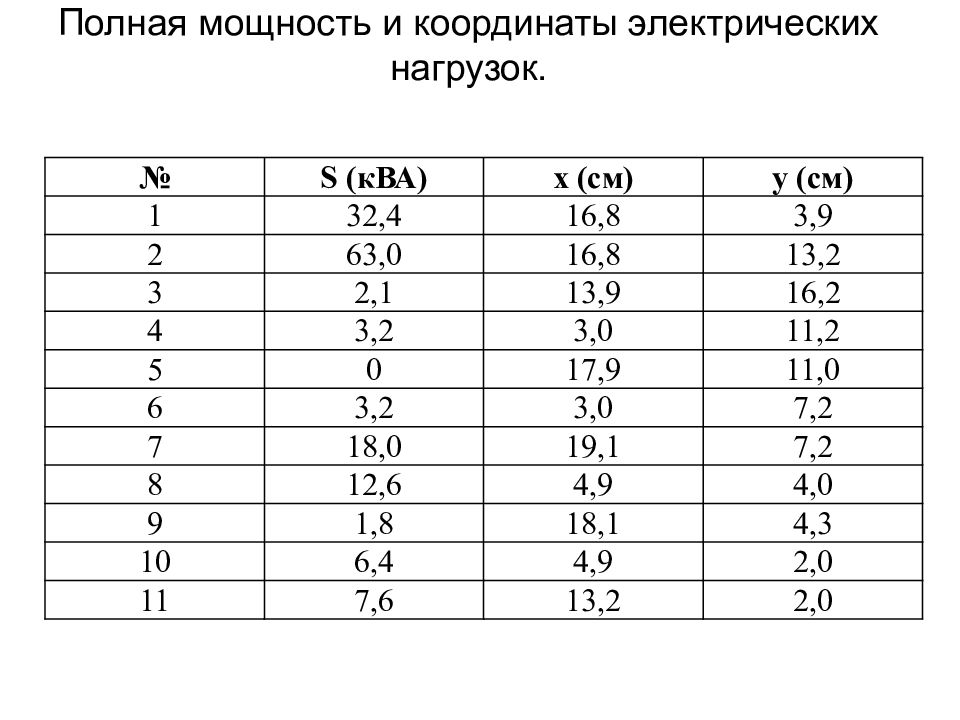 Полная мощность и координаты электрических нагрузок.

| № | S (кВА) | x (см) | y (см) |
|---|---|---|---|
| 1 | 32,4 | 16,8 | 3,9 |
| 2 | 63,0 | 16,8 | 13,2 |
| 3 | 2,1 | 13,9 | 16,2 |
| 4 | 3,2 | 3,0 | 11,2 |
| 5 | 0 | 17,9 | 11,0 |
| 6 | 3,2 | 3,0 | 7,2 |
| 7 | 18,0 | 19,1 | 7,2 |
| 8 | 12,6 | 4,9 | 4,0 |
| 9 | 1,8 | 18,1 | 4,3 |
| 10 | 6,4 | 4,9 | 2,0 |
| 11 | 7,6 | 13,2 | 2,0 |